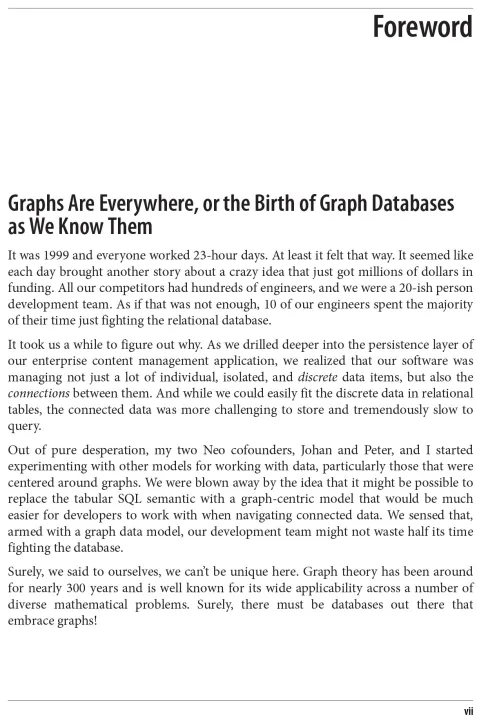 Foreword

Graphs Are Everywhere, or the Birth of Graph Databases as We Know Them

It was 1999 and everyone worked 23-hour days. At least it felt that way. It seemed like each day brought another story about a crazy idea that just got millions of dollars in funding. All our competitors had hundreds of engineers, and we were a 20-ish person development team. As if that was not enough, 10 of our engineers spent the majority of their time just fighting the relational database.

It took us a while to figure out why. As we drilled deeper into the persistence layer of our enterprise content management application, we realized that our software was managing not just a lot of individual, isolated, and discrete data items, but also the connections between them. And while we could easily fit the discrete data in relational tables, the connected data was more challenging to store and tremendously slow to query.

Out of pure desperation, my two Neo cofounders, Johan and Peter, and I started experimenting with other models for working with data, particularly those that were centered around graphs. We were blown away by the idea that it might be possible to replace the tabular SQL semantic with a graph-centric model that would be much easier for developers to work with when navigating connected data. We sensed that, armed with a graph data model, our development team might not waste half its time fighting the database.

Surely, we said to ourselves, we can't be unique here. Graph theory has been around for nearly 300 years and is well known for its wide applicability across a number of diverse mathematical problems. Surely, there must be databases out there that embrace graphs!

vii